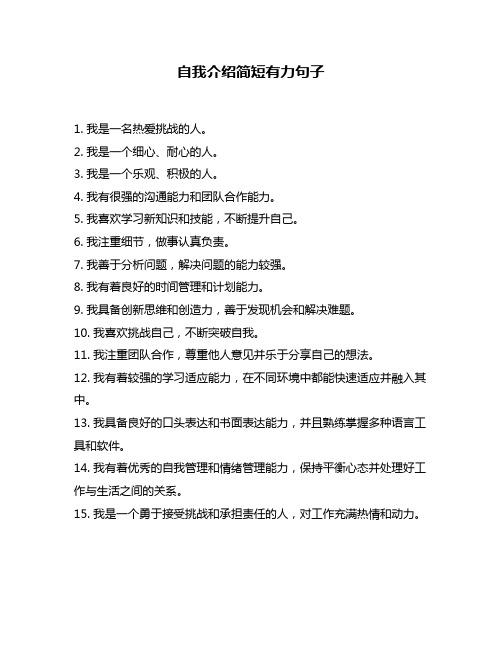 自我介绍简短有力句子

1. 我是一名热爱挑战的人。

2. 我是一个细心、耐心的人。

3. 我是一个乐观、积极的人。

4. 我有很强的沟通能力和团队合作能力。

5. 我喜欢学习新知识和技能，不断提升自己。

6. 我注重细节，做事认真负责。

7. 我善于分析问题，解决问题的能力较强。

8. 我有着良好的时间管理和计划能力。

9. 我具备创新思维和创造力，善于发现机会和解决难题。

10. 我喜欢挑战自己，不断突破自我。

11. 我注重团队合作，尊重他人意见并乐于分享自己的想法。

12. 我有着较强的学习适应能力，在不同环境中都能快速适应并融入其中。

13. 我具备良好的口头表达和书面表达能力，并且熟练掌握多种语言工具和软件。

14. 我有着优秀的自我管理和情绪管理能力，保持平衡心态并处理好工作与生活之间的关系。

15. 我是一个勇于接受挑战和承担责任的人，对工作充满热情和动力。